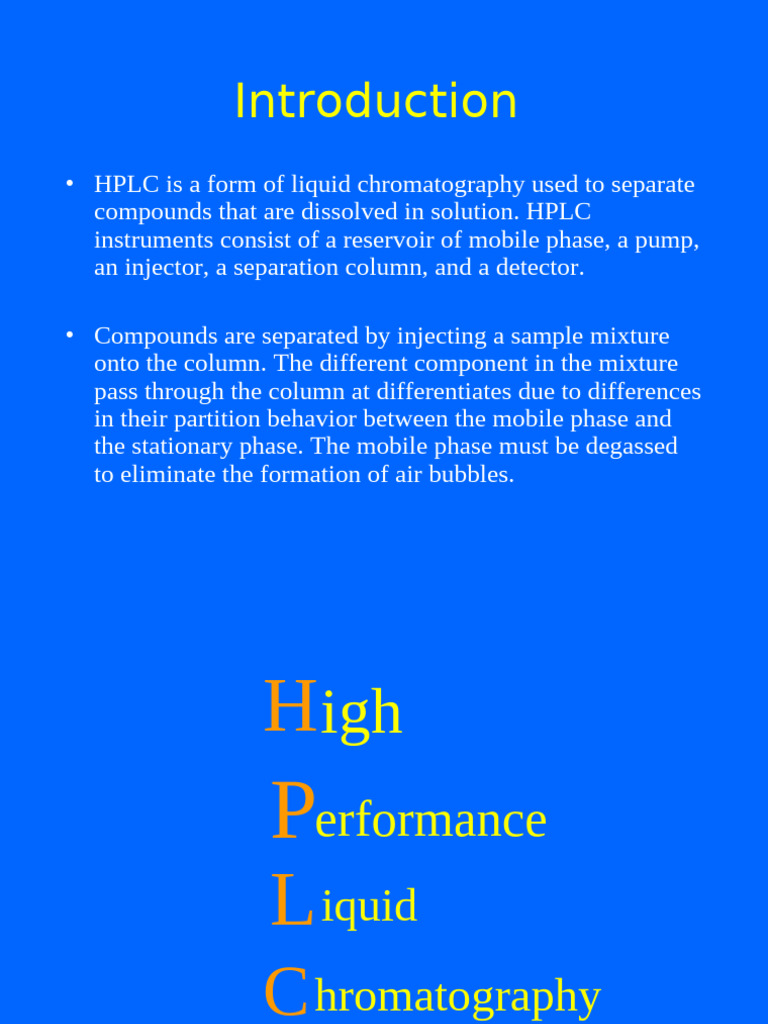 Introduction

• HPLC is a form of liquid chromatography used to separate compounds that are dissolved in solution. HPLC instruments consist of a reservoir of mobile phase, a pump, an injector, a separation column, and a detector.

• Compounds are separated by injecting a sample mixture onto the column. The different component in the mixture pass through the column at differentiates due to differences in their partition behavior between the mobile phase and the stationary phase. The mobile phase must be degassed to eliminate the formation of air bubbles.

High

Performance

Liquid

Chromatography